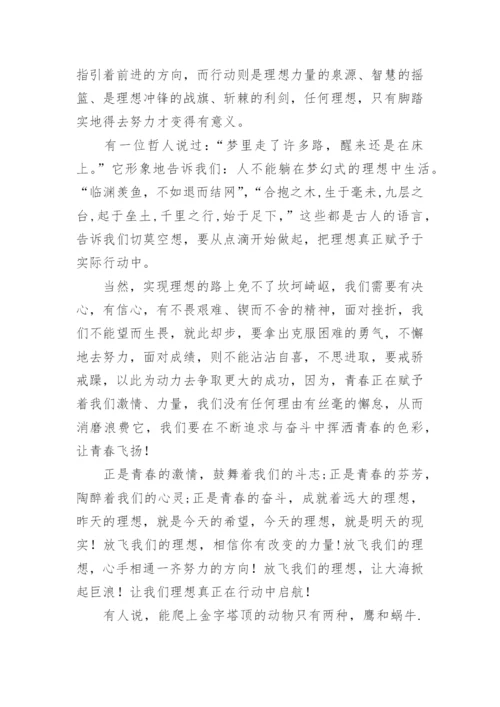 指引着前进的方向，而行动则是理想力量的泉源、智慧的摇篮、是理想冲锋的战旗、斩棘的利剑，任何理想，只有脚踏实地得去努力才变得有意义。

有一位哲人说过：“梦里走了许多路，醒来还是在床上。”它形象地告诉我们：人不能躺在梦幻式的理想中生活。“临渊羡鱼，不如退而结网”，“合抱之木，生于毫末，九层之台，起于垒土，千里之行，始于足下，”这些都是古人的语言，告诉我们切莫空想，要从点滴开始做起，把理想真正赋予于实际行动中。

当然，实现理想的路上免不了坎坷崎岖，我们需要有决心，有信心，有不畏艰难、锲而不舍的精神，面对挫折，我们不能望而生畏，就此却步，要拿出克服困难的勇气，不懈地去努力，面对成绩，则不能沾沾自喜，不思进取，要戒骄戒躁，以此为动力去争取更大的成功，因为，青春正在赋予着我们激情、力量，我们没有任何理由有丝毫的懈怠，从而消磨浪费它，我们要在不断追求与奋斗中挥洒青春的色彩，让青春飞扬！

正是青春的激情，鼓舞着我们的斗志;正是青春的芬芳，陶醉着我们的心灵;正是青春的奋斗，成就着远大的理想，昨天的理想，就是今天的希望，今天的理想，就是明天的现实！放飞我们的理想，相信你有改变的力量!放飞我们的理想，心手相通一齐努力的方向！放飞我们的理想，让大海掀起巨浪！让我们理想真正在行动中启航！

有人说，能爬上金字塔顶的动物只有两种，鹰和蜗牛.